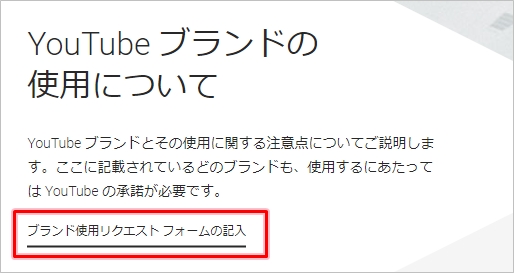 YouTube ブランドの使用について

YouTube ブランドとその使用に関する注意点についてご説明します。ここに記載されているどのブランドも、使用するにあたっては YouTube の承諾が必要です。

ブランド使用リクエスト フォームの記入